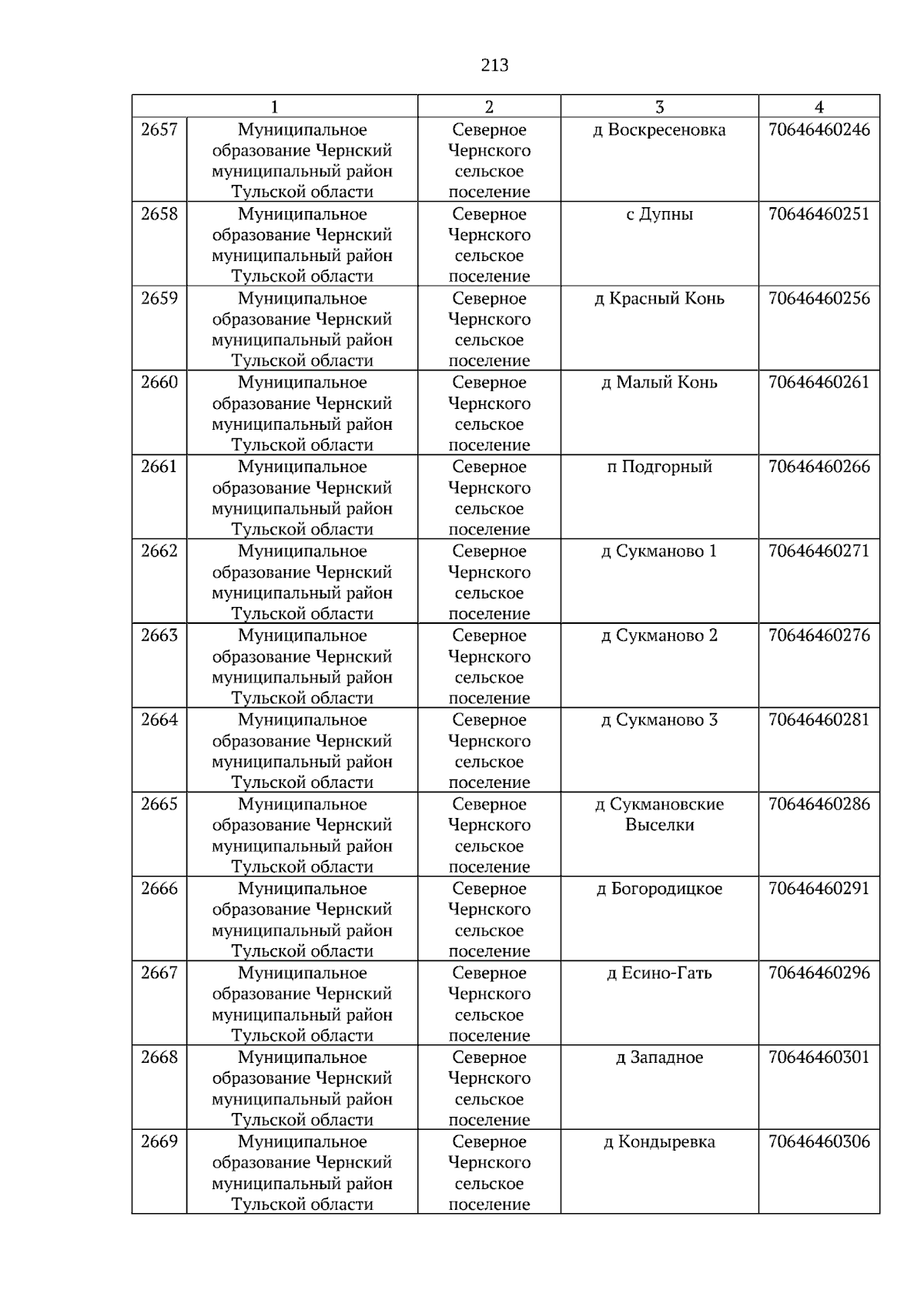 213

| 1 |  | 2 | 3 | 4 |
|---|---|---|---|---|
| 2657 | Муниципальное образование Чернский муниципальный район Тульской области | Северное Чернского сельское поселение | д Воскресеновка | 70646460246 |
| 2658 | Муниципальное образование Чернский муниципальный район Тульской области | Северное Чернского сельское поселение | с Дупны | 70646460251 |
| 2659 | Муниципальное образование Чернский муниципальный район Тульской области | Северное Чернского сельское поселение | д Красный Конь | 70646460256 |
| 2660 | Муниципальное образование Чернский муниципальный район Тульской области | Северное Чернского сельское поселение | д Малый Конь | 70646460261 |
| 2661 | Муниципальное образование Чернский муниципальный район Тульской области | Северное Чернского сельское поселение | п Подгорный | 70646460266 |
| 2662 | Муниципальное образование Чернский муниципальный район Тульской области | Северное Чернского сельское поселение | д Сукманово 1 | 70646460271 |
| 2663 | Муниципальное образование Чернский муниципальный район Тульской области | Северное Чернского сельское поселение | д Сукманово 2 | 70646460276 |
| 2664 | Муниципальное образование Чернский муниципальный район Тульской области | Северное Чернского сельское поселение | д Сукманово 3 | 70646460281 |
| 2665 | Муниципальное образование Чернский муниципальный район Тульской области | Северное Чернского сельское поселение | д Сукмановские Выселки | 70646460286 |
| 2666 | Муниципальное образование Чернский муниципальный район Тульской области | Северное Чернского сельское поселение | д Богородицкое | 70646460291 |
| 2667 | Муниципальное образование Чернский муниципальный район Тульской области | Северное Чернского сельское поселение | д Есино-Гать | 70646460296 |
| 2668 | Муниципальное образование Чернский муниципальный район Тульской области | Северное Чернского сельское поселение | д Западное | 70646460301 |
| 2669 | Муниципальное образование Чернский муниципальный район Тульской области | Северное Чернского сельское поселение | д Кондыревка | 70646460306 |